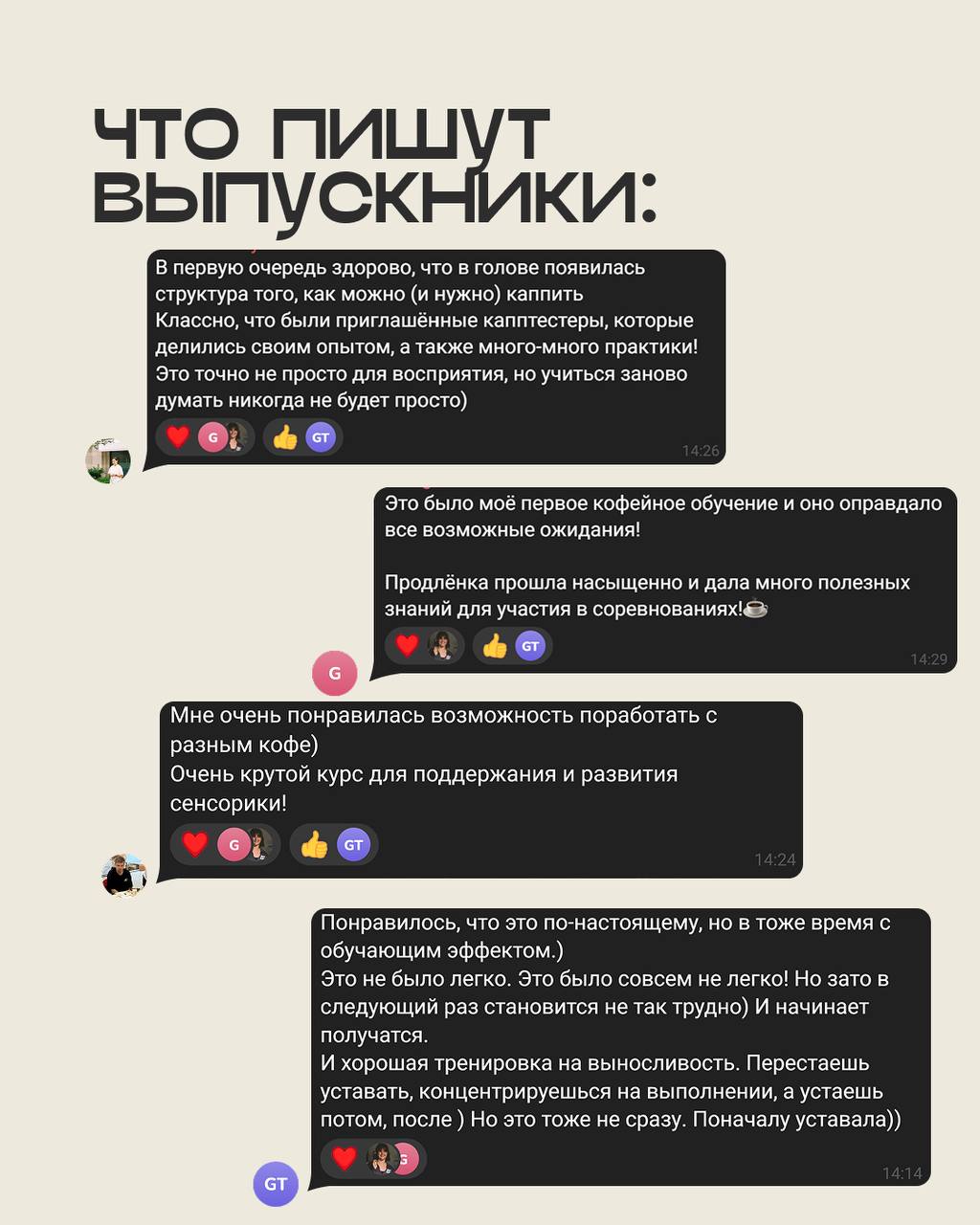 ЧТО ПИШУТ ВЫПУСКНИКИ:

В первую очередь здорово, что в голове появилась структура того, как можно (и нужно) каппить
Классно, что были приглашённые капптестеры, которые делились своим опытом, а также много-много практики!
Это точно не просто для восприятия, но учиться заново думать никогда не будет просто)

G GT 14:26

Это было моё первое кофейное обучение и оно оправдало все возможные ожидания!

Продлёнка прошла насыщенно и дала много полезных знаний для участия в соревнованиях!☕

GT 14:29

G

Мне очень понравилась возможность поработать с разным кофе)
Очень крутой курс для поддержания и развития сенсорики!

G GT 14:24

Понравилось, что это по-настоящему, но в тоже время с обучающим эффектом.)
Это не было легко. Это было совсем не легко! Но зато в следующий раз становится не так трудно) И начинает получатся.
И хорошая тренировка на выносливость. Перестаешь уставать, концентрируешься на выполнении, а устаешь потом, после ) Но это тоже не сразу. Поначалу уставала))

G 14:14

GT